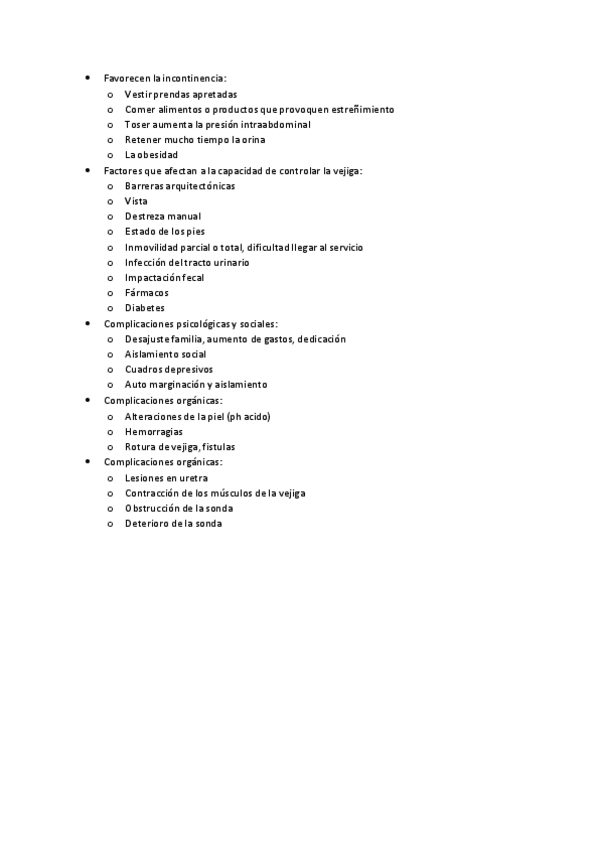 - Favorecen la incontinencia:
  - Vestir prendas apretadas
  - Comer alimentos o productos que provoquen estreñimiento
  - Toser aumenta la presión intraabdominal
  - Retener mucho tiempo la orina
  - La obesidad
- Factores que afectan a la capacidad de controlar la vejiga:
  - Barreras arquitectónicas
  - Vista
  - Destreza manual
  - Estado de los pies
  - Inmovilidad parcial o total, dificultad llegar al servicio
  - Infección del tracto urinario
  - Impactación fecal
  - Fármacos
  - Diabetes
- Complicaciones psicológicas y sociales:
  - Desajuste familia, aumento de gastos, dedicación
  - Aislamiento social
  - Cuadros depresivos
  - Auto marginación y aislamiento
- Complicaciones orgánicas:
  - Alteraciones de la piel (ph acido)
  - Hemorragias
  - Rotura de vejiga, fistulas
- Complicaciones orgánicas:
  - Lesiones en uretra
  - Contracción de los músculos de la vejiga
  - Obstrucción de la sonda
  - Deterioro de la sonda